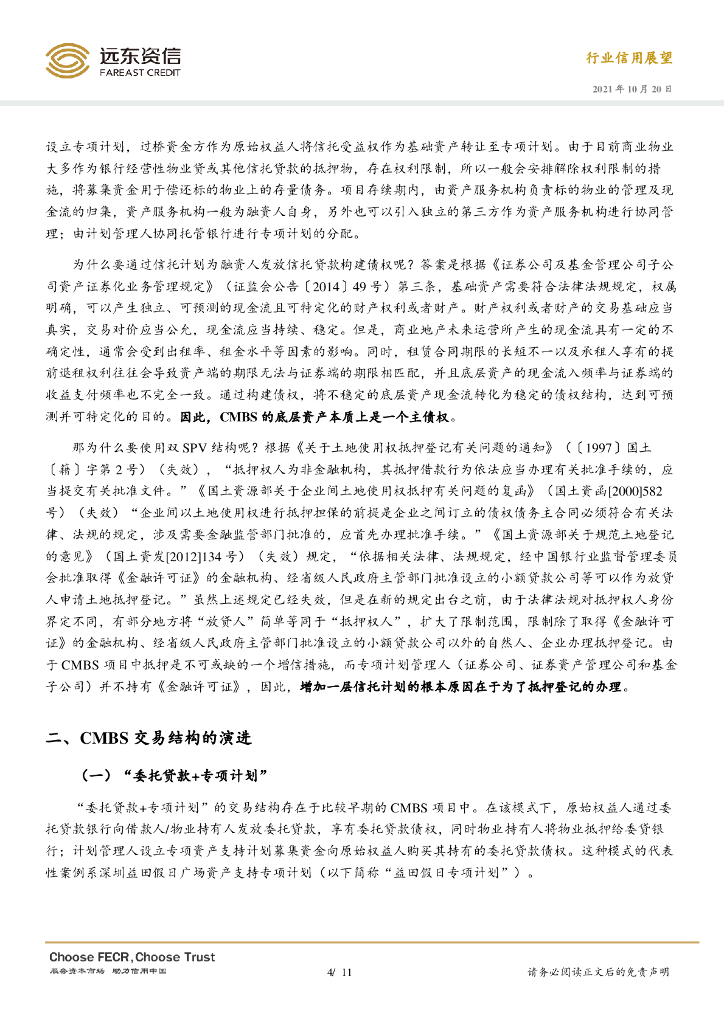 远东资信
FAREAST CREDIT

行业信用展望

2021 年 10 月 20 日

设立专项计划，过桥资金方作为原始权益人将信托受益权作为基础资产转让至专项计划。由于目前商业物业大多作为银行经营性物业贷或其他信托贷款的抵押物，存在权利限制，所以一般会安排解除权利限制的措施，将募集资金用于偿还标的物业上的存量债务。项目存续期内，由资产服务机构负责标的物业的管理及现金流的归集，资产服务机构一般为融资人自身，另外也可以引入独立的第三方作为资产服务机构进行协同管理；由计划管理人协同托管银行进行专项计划的分配。

为什么要通过信托计划为融资人发放信托贷款构建债权呢？答案是根据《证券公司及基金管理公司子公司资产证券化业务管理规定》（证监会公告〔2014〕49 号）第三条，基础资产需要符合法律法规规定，权属明确，可以产生独立、可预测的现金流且可特定化的财产权利或者财产。财产权利或者财产的交易基础应当真实，交易对价应当公允，现金流应当持续、稳定。但是，商业地产未来运营所产生的现金流具有一定的不确定性，通常会受到出租率、租金水平等因素的影响。同时，租赁合同期限的长短不一以及承租人享有的提前退租权利往往会导致资产端的期限无法与证券端的期限相匹配，并且底层资产的现金流入频率与证券端的收益支付频率也不完全一致。通过构建债权，将不稳定的底层资产现金流转化为稳定的债权结构，达到可预测并可特定化的目的。因此，CMBS 的底层资产本质上是一个主债权。

那为什么要使用双 SPV 结构呢？根据《关于土地使用权抵押登记有关问题的通知》（〔1997〕国土〔籍〕字第 2 号）（失效），“抵押权人为非金融机构，其抵押借款行为依法应当办理有关批准手续的，应当提交有关批准文件。”《国土资源部关于企业间土地使用权抵押有关问题的复函》（国土资函[2000]582 号）（失效）“企业间以土地使用权进行抵押担保的前提是企业之间订立的债权债务主合同必须符合有关法律、法规的规定，涉及需要金融监管部门批准的，应首先办理批准手续。”《国土资源部关于规范土地登记的意见》（国土资发[2012]134 号）（失效）规定，“依据相关法律、法规规定，经中国银行业监督管理委员会批准取得《金融许可证》的金融机构、经省级人民政府主管部门批准设立的小额贷款公司等可以作为放贷人申请土地抵押登记。”虽然上述规定已经失效，但是在新的规定出台之前，由于法律法规对抵押权人身份界定不同，有部分地方将“放贷人”简单等同于“抵押权人”，扩大了限制范围，限制除了取得《金融许可证》的金融机构、经省级人民政府主管部门批准设立的小额贷款公司以外的自然人、企业办理抵押登记。由于 CMBS 项目中抵押是不可或缺的一个增信措施，而专项计划管理人（证券公司、证券资产管理公司和基金子公司）并不持有《金融许可证》，因此，增加一层信托计划的根本原因在于为了抵押登记的办理。

二、CMBS 交易结构的演进

（一）“委托贷款+专项计划”

“委托贷款+专项计划”的交易结构存在于比较早期的 CMBS 项目中。在该模式下，原始权益人通过委托贷款银行向借款人/物业持有人发放委托贷款，享有委托贷款债权，同时物业持有人将物业抵押给委贷银行；计划管理人设立专项资产支持计划募集资金向原始权益人购买其持有的委托贷款债权。这种模式的代表性案例系深圳益田假日广场资产支持专项计划（以下简称“益田假日专项计划”）。

Choose FECR, Choose Trust
服务资本市场 助力信用中国

4/ 11

请务必阅读正文后的免责声明